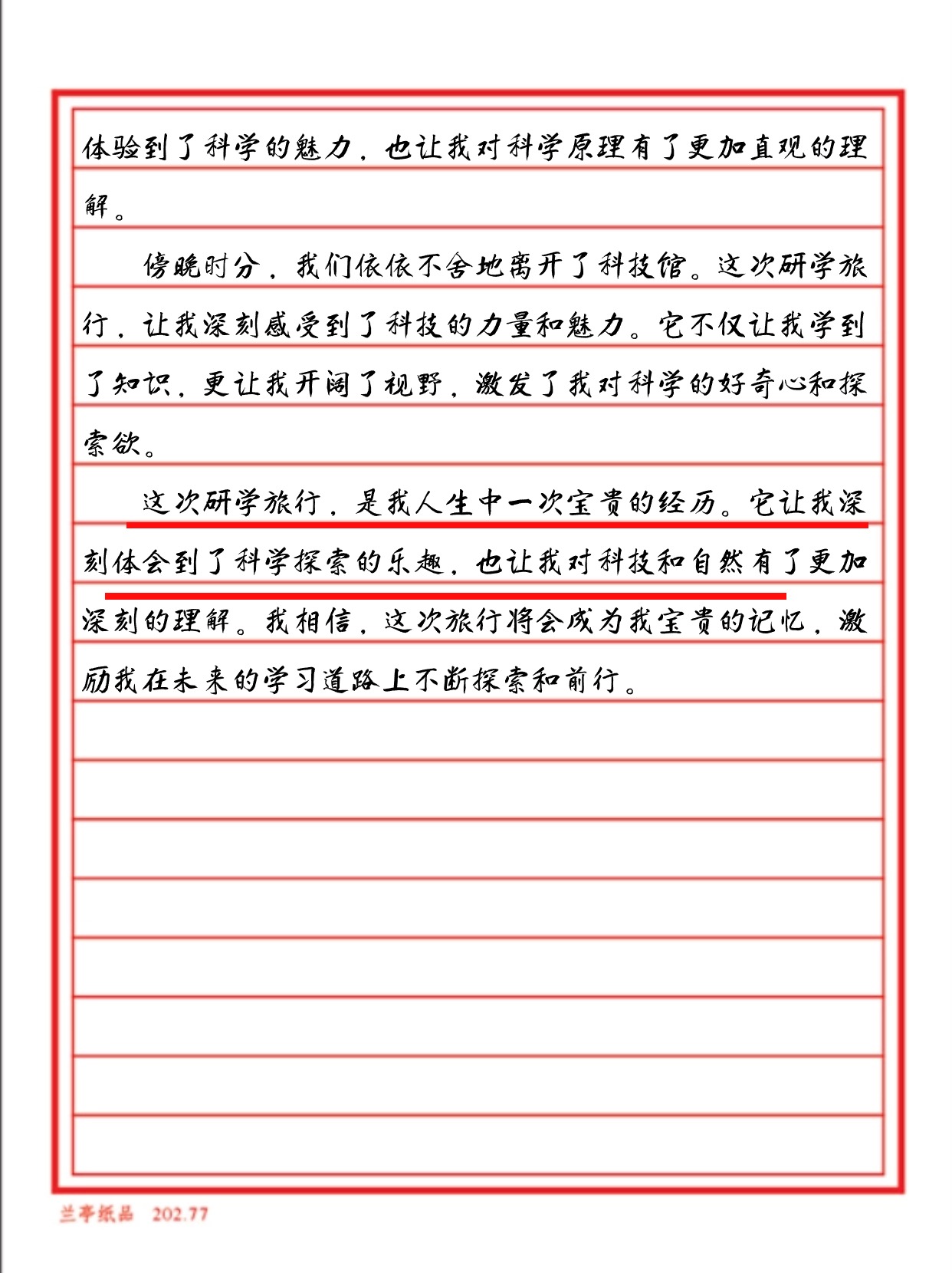 体验到了科学的魅力，也让我对科学原理有了更加直观的理解。

傍晚时分，我们依依不舍地离开了科技馆。这次研学旅行，让我深刻感受到了科技的力量和魅力。它不仅让我学到了知识，更让我开阔了视野，激发了我对科学的好奇心和探索欲。

这次研学旅行，是我人生中一次宝贵的经历。它让我深刻体会到了科学探索的乐趣，也让我对科技和自然有了更加深刻的理解。我相信，这次旅行将会成为我宝贵的记忆，激励我在未来的学习道路上不断探索和前行。

兰亭纸品 202.77